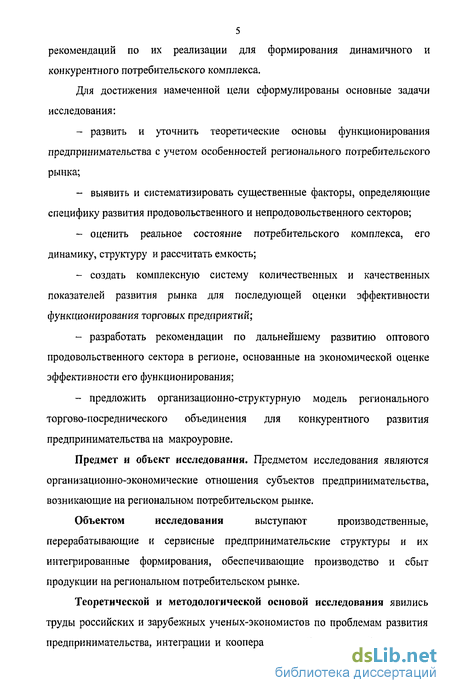 5

рекомендаций по их реализации для формирования динамичного и конкурентного потребительского комплекса.

Для достижения намеченной цели сформулированы основные задачи исследования:

– развить и уточнить теоретические основы функционирования предпринимательства с учетом особенностей регионального потребительского рынка;

– выявить и систематизировать существенные факторы, определяющие специфику развития продовольственного и непродовольственного секторов;

– оценить реальное состояние потребительского комплекса, его динамику, структуру и рассчитать емкость;

– создать комплексную систему количественных и качественных показателей развития рынка для последующей оценки эффективности функционирования торговых предприятий;

– разработать рекомендации по дальнейшему развитию оптового продовольственного сектора в регионе, основанные на экономической оценке эффективности его функционирования;

– предложить организационно-структурную модель регионального торгово-посреднического объединения для конкурентного развития предпринимательства на макроуровне.

Предмет и объект исследования. Предметом исследования являются организационно-экономические отношения субъектов предпринимательства, возникающие на региональном потребительском рынке.

Объектом исследования выступают производственные, перерабатывающие и сервисные предпринимательские структуры и их интегрированные формирования, обеспечивающие производство и сбыт продукции на региональном потребительском рынке.

Теоретической и методологической основой исследования явились труды российских и зарубежных ученых-экономистов по проблемам развития предпринимательства, интеграции и коопера

dsLib.net
библиотека диссертаций